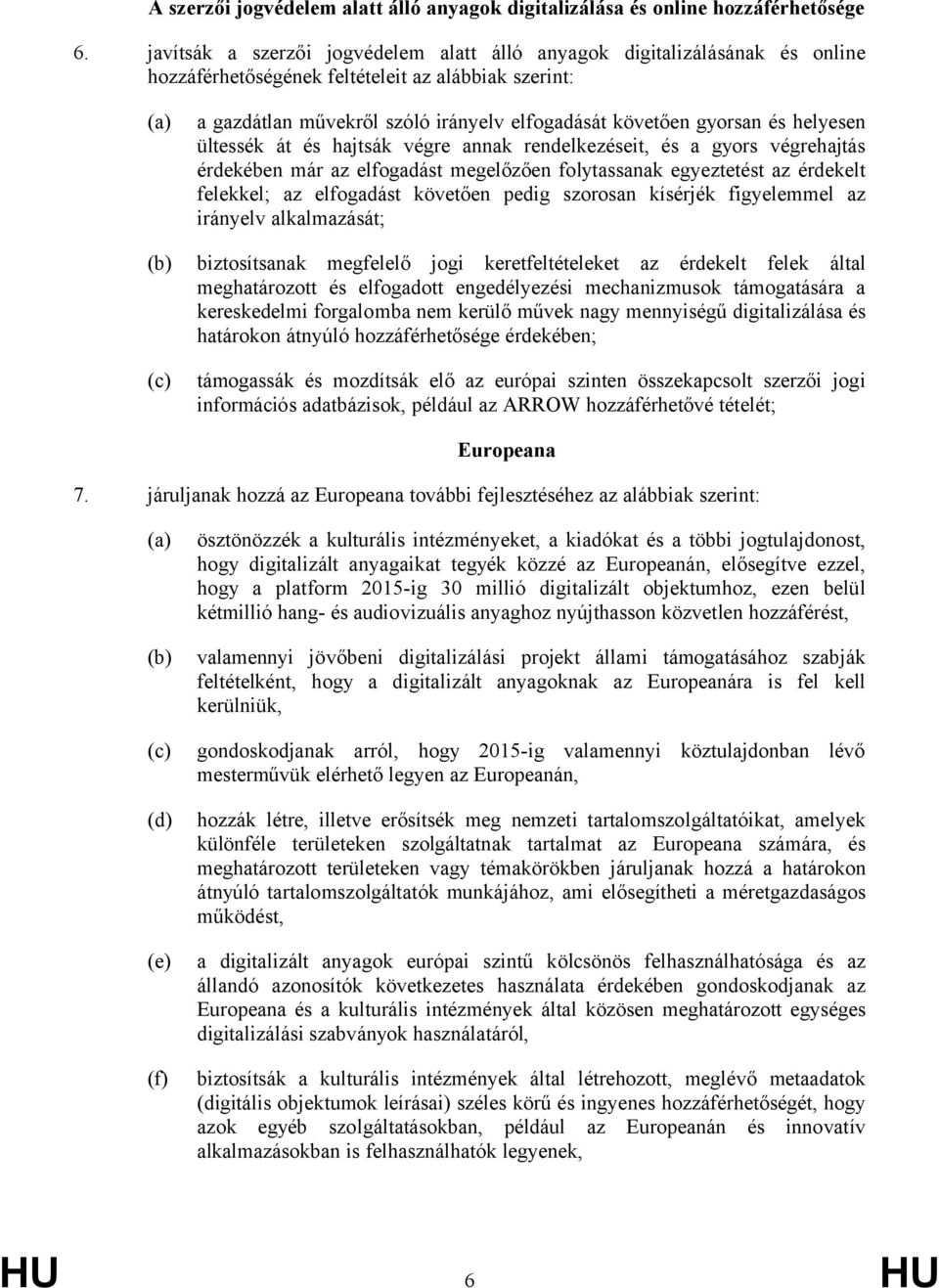 A szerzői jogvédelem alatt álló anyagok digitalizálása és online hozzáférhetősége

6. javítsák a szerzői jogvédelem alatt álló anyagok digitalizálásának és online hozzáférhetőségének feltételeit az alábbiak szerint:

(a) a gazdátlan művekről szóló irányelv elfogadását követően gyorsan és helyesen ültessék át és hajtsák végre annak rendelkezéseit, és a gyors végrehajtás érdekében már az elfogadást megelőzően folytassanak egyeztetést az érdekelt felekkel; az elfogadást követően pedig szorosan kísérjék figyelemmel az irányelv alkalmazását;

(b) biztosítsanak megfelelő jogi keretfeltételeket az érdekelt felek által meghatározott és elfogadott engedélyezési mechanizmusok támogatására a kereskedelmi forgalomba nem kerülő művek nagy mennyiségű digitalizálása és határokon átnyúló hozzáférhetősége érdekében;

(c) támogassák és mozdítsák elő az európai szinten összekapcsolt szerzői jogi információs adatbázisok, például az ARROW hozzáférhetővé tételét;

Europeana

7. járuljanak hozzá az Europeana további fejlesztéséhez az alábbiak szerint:

(a) ösztönözzék a kulturális intézményeket, a kiadókat és a többi jogtulajdonost, hogy digitalizált anyagaikat tegyék közzé az Europeanán, elősegítve ezzel, hogy a platform 2015-ig 30 millió digitalizált objektumhoz, ezen belül kétmillió hang- és audiovizuális anyaghoz nyújthasson közvetlen hozzáférést,

(b) valamennyi jövőbeni digitalizálási projekt állami támogatásához szabják feltételként, hogy a digitalizált anyagoknak az Europeanára is fel kell kerülniük,

(c) gondoskodjanak arról, hogy 2015-ig valamennyi köztulajdonban lévő mesterművük elérhető legyen az Europeanán,

(d) hozzák létre, illetve erősítsék meg nemzeti tartalomszolgáltatóikat, amelyek különféle területeken szolgáltatnak tartalmat az Europeana számára, és meghatározott területeken vagy témakörökben járuljanak hozzá a határokon átnyúló tartalomszolgáltatók munkájához, ami elősegítheti a méretgazdaságos működést,

(e) a digitalizált anyagok európai szintű kölcsönös felhasználhatósága és az állandó azonosítók következetes használata érdekében gondoskodjanak az Europeana és a kulturális intézmények által közösen meghatározott egységes digitalizálási szabványok használatáról,

(f) biztosítsák a kulturális intézmények által létrehozott, meglévő metaadatok (digitális objektumok leírásai) széles körű és ingyenes hozzáférhetőségét, hogy azok egyéb szolgáltatásokban, például az Europeanán és innovatív alkalmazásokban is felhasználhatók legyenek,

HU 6 HU